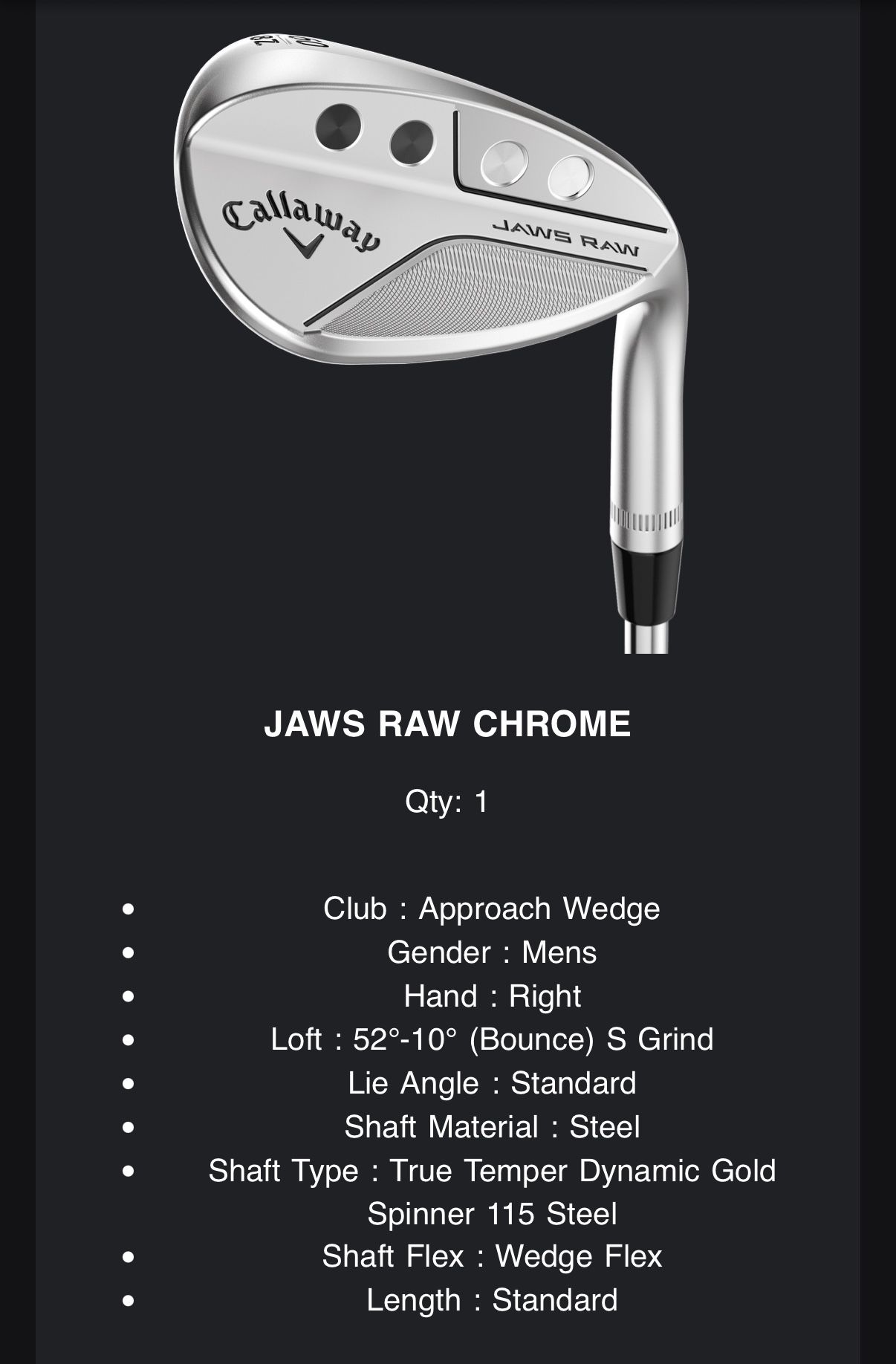 Callaway

JAWS RAW

JAWS RAW CHROME

Qty: 1

- Club : Approach Wedge
- Gender : Mens
- Hand : Right
- Loft : 52°-10° (Bounce) S Grind
- Lie Angle : Standard
- Shaft Material : Steel
- Shaft Type : True Temper Dynamic Gold Spinner 115 Steel
- Shaft Flex : Wedge Flex
- Length : Standard